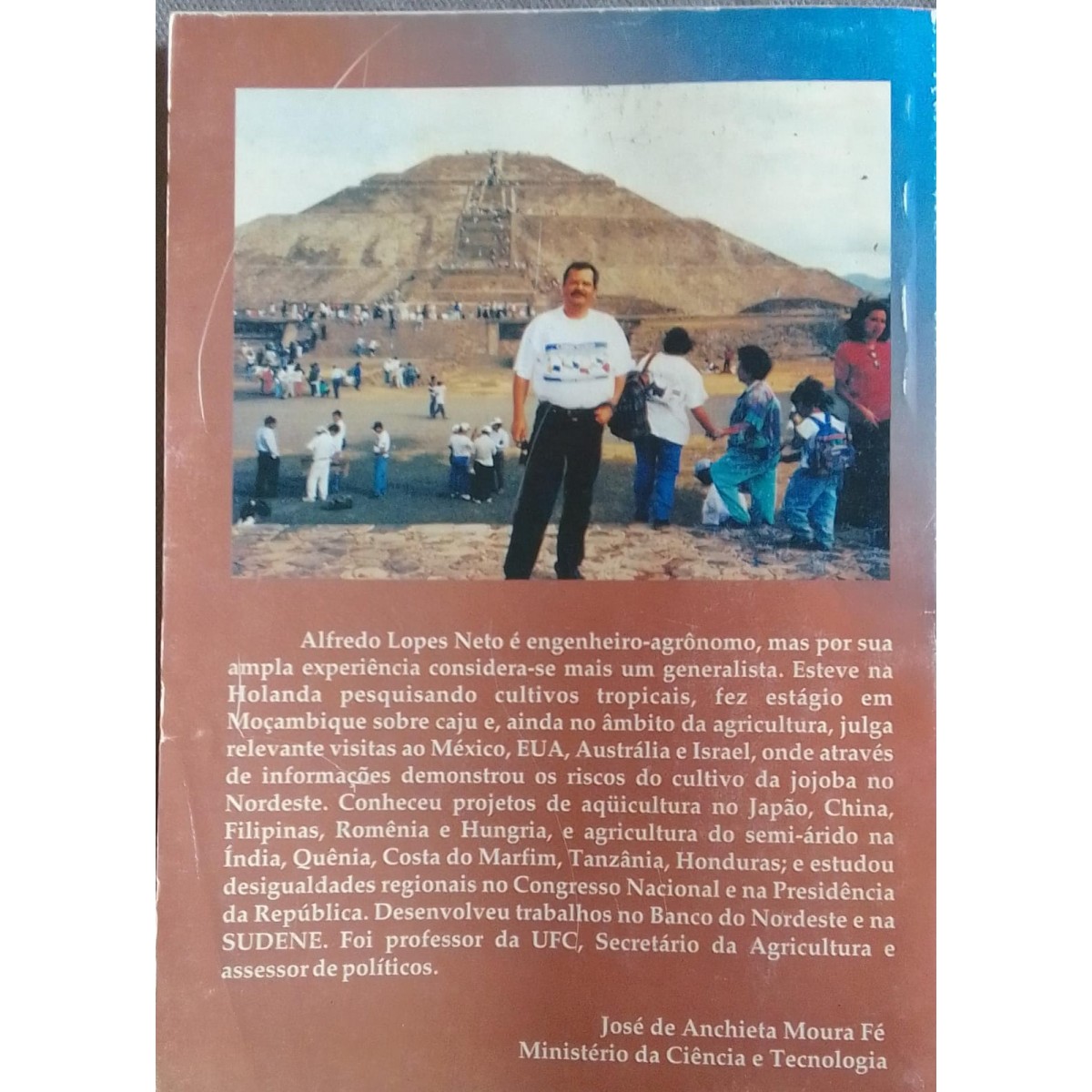 Alfredo Lopes Neto é engenheiro-agrônomo, mas por sua ampla experiência considera-se mais um generalista. Esteve na Holanda pesquisando cultivos tropicais, fez estágio em Moçambique sobre caju e, ainda no âmbito da agricultura, julga relevante visitas ao México, EUA, Austrália e Israel, onde através de informações demonstrou os riscos do cultivo da jojoba no Nordeste. Conheceu projetos de aqüicultura no Japão, China, Filipinas, Romênia e Hungria, e agricultura do semi-árido na Índia, Quênia, Costa do Marfim, Tanzânia, Honduras; e estudou desigualdades regionais no Congresso Nacional e na Presidência da República. Desenvolveu trabalhos no Banco do Nordeste e na SUDENE. Foi professor da UFC, Secretário da Agricultura e assessor de políticos.

José de Anchieta Moura Fé
Ministério da Ciência e Tecnologia